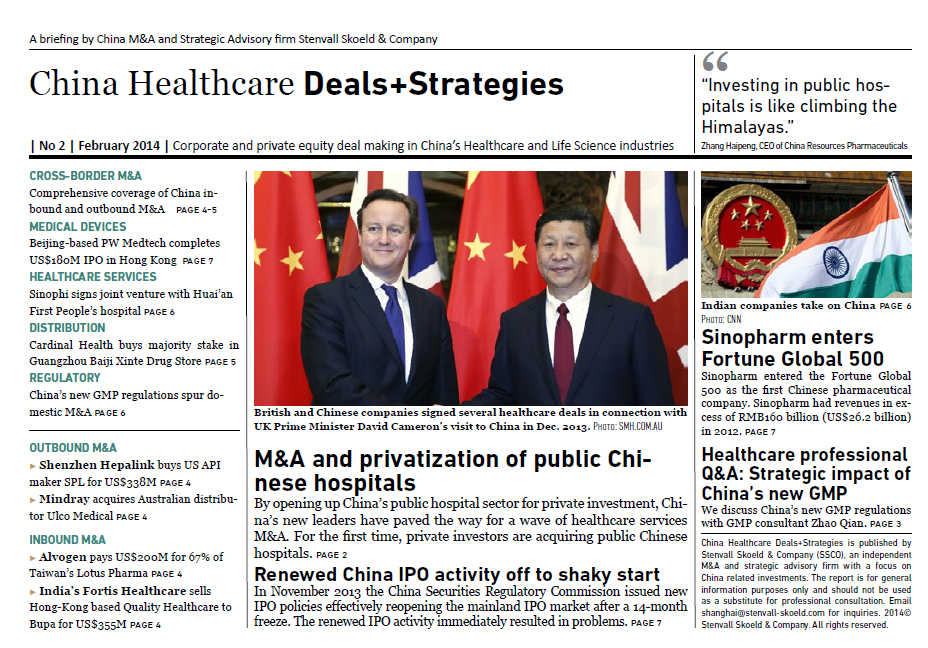 A briefing by China M&A and Strategic Advisory firm Stenvall Skoeld & Company

China Healthcare Deals+Strategies

| No 2 | February 2014 | Corporate and private equity deal making in China's Healthcare and Life Science industries

"Investing in public hospitals is like climbing the Himalayas."
Zhang Haipeng, CEO of China Resources Pharmaceuticals

CROSS-BORDER M&A
Comprehensive coverage of China inbound and outbound M&A PAGE 4-5
MEDICAL DEVICES
Beijing-based PW Medtech completes US$180M IPO in Hong Kong PAGE 7
HEALTHCARE SERVICES
Sinophi signs joint venture with Huai'an First People's hospital PAGE 6
DISTRIBUTION
Cardinal Health buys majority stake in Guangzhou Baiji Xinte Drug Store PAGE 5
REGULATORY
China's new GMP regulations spur domestic M&A PAGE 6

OUTBOUND M&A
▸ Shenzhen Hepalink buys US API maker SPL for US$338M PAGE 4
▸ Mindray acquires Australian distributor Ulco Medical PAGE 4
INBOUND M&A
▸ Alvogen pays US$200M for 67% of Taiwan's Lotus Pharma PAGE 4
▸ India's Fortis Healthcare sells Hong-Kong based Quality Healthcare to Bupa for US$355M PAGE 4

British and Chinese companies signed several healthcare deals in connection with UK Prime Minister David Cameron's visit to China in Dec. 2013. PHOTO: SMH.COM.AU

M&A and privatization of public Chinese hospitals
By opening up China's public hospital sector for private investment, China's new leaders have paved the way for a wave of healthcare services M&A. For the first time, private investors are acquiring public Chinese hospitals. PAGE 2

Renewed China IPO activity off to shaky start
In November 2013 the China Securities Regulatory Commission issued new IPO policies effectively reopening the mainland IPO market after a 14-month freeze. The renewed IPO activity immediately resulted in problems. PAGE 7

Indian companies take on China PAGE 6
PHOTO: CNN

Sinopharm enters Fortune Global 500
Sinopharm entered the Fortune Global 500 as the first Chinese pharmaceutical company. Sinopharm had revenues in excess of RMB160 billion (US$26.2 billion) in 2012. PAGE 7

Healthcare professional Q&A: Strategic impact of China's new GMP
We discuss China's new GMP regulations with GMP consultant Zhao Qian. PAGE 3

China Healthcare Deals+Strategies is published by Stenvall Skoeld & Company (SSCO), an independent M&A and strategic advisory firm with a focus on China related investments. The report is for general information purposes only and should not be used as a substitute for professional consultation. Email shanghai@stenvall-skoeld.com for inquiries. 2014© Stenvall Skoeld & Company. All rights reserved.